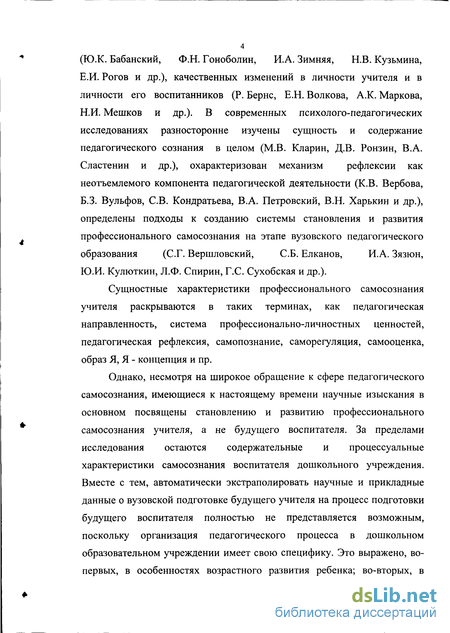 4

(Ю.К. Бабанский, Ф.Н. Гоноболин, И.А. Зимняя, Н.В. Кузьмина, Е.И. Рогов и др.), качественных изменений в личности учителя и в личности его воспитанников (Р. Бернс, Е.Н. Волкова, А.К. Маркова, Н.И. Мешков и др.). В современных психолого-педагогических исследованиях разносторонне изучены сущность и содержание педагогического сознания в целом (М.В. Кларин, Д.В. Ронзин, В.А. Сластенин и др.), охарактеризован механизм рефлексии как неотъемлемого компонента педагогической деятельности (К.В. Вербова, Б.З. Вульфов, С.В. Кондратьева, В.А. Петровский, В.Н. Харькин и др.), определены подходы к созданию системы становления и развития профессионального самосознания на этапе вузовского педагогического образования (С.Г. Вершловский, С.Б. Елканов, И.А. Зязюн, Ю.И. Кулюткин, Л.Ф. Спирин, Г.С. Сухобская и др.).

Сущностные характеристики профессионального самосознания учителя раскрываются в таких терминах, как педагогическая направленность, система профессионально-личностных ценностей, педагогическая рефлексия, самопознание, саморегуляция, самооценка, образ Я, Я - концепция и пр.

Однако, несмотря на широкое обращение к сфере педагогического самосознания, имеющиеся к настоящему времени научные изыскания в основном посвящены становлению и развитию профессионального самосознания учителя, а не будущего воспитателя. За пределами исследования остаются содержательные и процессуальные характеристики самосознания воспитателя дошкольного учреждения. Вместе с тем, автоматически экстраполировать научные и прикладные данные о вузовской подготовке будущего учителя на процесс подготовки будущего воспитателя полностью не представляется возможным, поскольку организация педагогического процесса в дошкольном образовательном учреждении имеет свою специфику. Это выражено, во-первых, в особенностях возрастного развития ребенка; во-вторых, в

dsLib.net
библиотека диссертаций